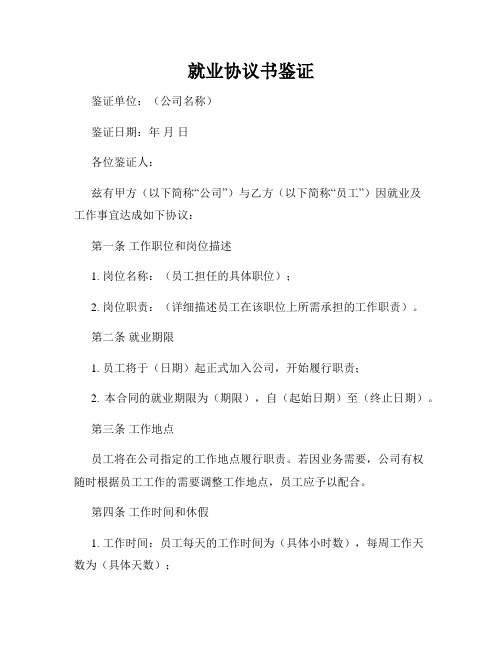 就业协议书鉴证

鉴证单位：（公司名称）

鉴证日期：年 月 日

各位鉴证人：

兹有甲方（以下简称“公司”）与乙方（以下简称“员工”）因就业及工作事宜达成如下协议：

第一条 工作职位和岗位描述

1. 岗位名称：（员工担任的具体职位）；

2. 岗位职责：（详细描述员工在该职位上所需承担的工作职责）。

第二条 就业期限

1. 员工将于（日期）起正式加入公司，开始履行职责；

2. 本合同的就业期限为（期限），自（起始日期）至（终止日期）。

第三条 工作地点

员工将在公司指定的工作地点履行职责。若因业务需要，公司有权随时根据员工工作的需要调整工作地点，员工应予以配合。

第四条 工作时间和休假

1. 工作时间：员工每天的工作时间为（具体小时数），每周工作天数为（具体天数）；